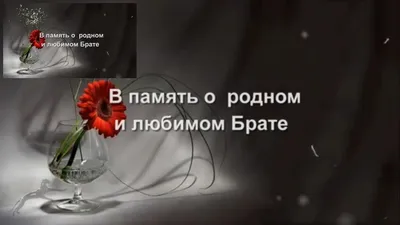 В память о родном
и любимом Брате

В память о родном
и любимом Брате